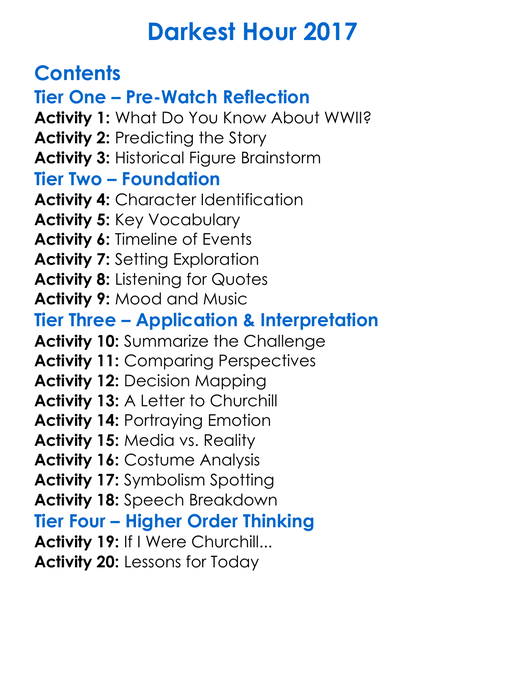 Darkest Hour 2017

Contents
Tier One – Pre-Watch Reflection
Activity 1: What Do You Know About WWII?
Activity 2: Predicting the Story
Activity 3: Historical Figure Brainstorm
Tier Two – Foundation
Activity 4: Character Identification
Activity 5: Key Vocabulary
Activity 6: Timeline of Events
Activity 7: Setting Exploration
Activity 8: Listening for Quotes
Activity 9: Mood and Music
Tier Three – Application & Interpretation
Activity 10: Summarize the Challenge
Activity 11: Comparing Perspectives
Activity 12: Decision Mapping
Activity 13: A Letter to Churchill
Activity 14: Portraying Emotion
Activity 15: Media vs. Reality
Activity 16: Costume Analysis
Activity 17: Symbolism Spotting
Activity 18: Speech Breakdown
Tier Four – Higher Order Thinking
Activity 19: If I Were Churchill...
Activity 20: Lessons for Today